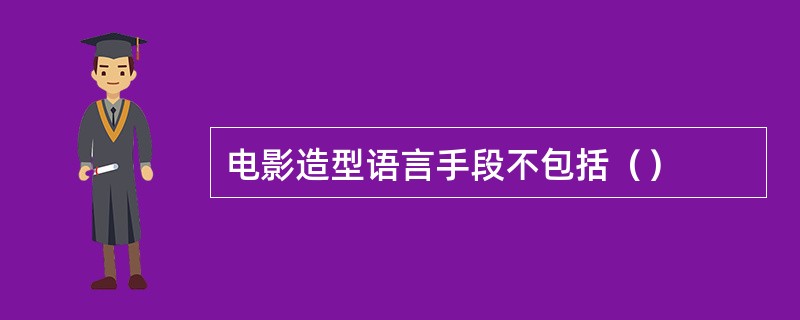 电影造型语言手段不包括（）